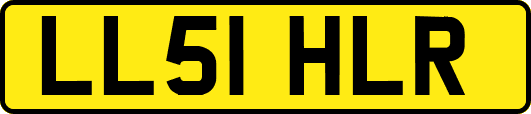 LL51 HLR